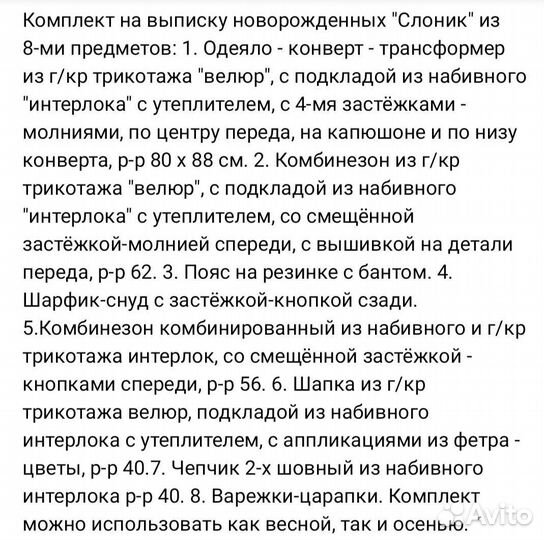 Комплект на выписку новорожденных "Слоник" из 8-ми предметов: 1. Одеяло - конверт - трансформер из г/кр трикотажа "велюр", с подкладой из набивного "интерлока" с утеплителем, с 4-мя застёжками - молниями, по центру переда, на капюшоне и по низу конверта, р-р 80 х 88 см. 2. Комбинезон из г/кр трикотажа "велюр", с подкладой из набивного "интерлока" с утеплителем, со смещённой застёжкой-молнией спереди, с вышивкой на детали переда, р-р 62. 3. Пояс на резинке с бантом. 4. Шарфик-снуд с застёжкой-кнопкой сзади. 5.Комбинезон комбинированный из набивного и г/кр трикотажа интерлок, со смещённой застёжкой - кнопками спереди, р-р 56. 6. Шапка из г/кр трикотажа велюр, подкладой из набивного интерлока с утеплителем, с аппликациями из фетра - цветы, р-р 40.7. Чепчик 2-х шовный из набивного интерлока р-р 40. 8. Варежки-царапки. Комплект можно использовать как весной, так и осенью.

Avito